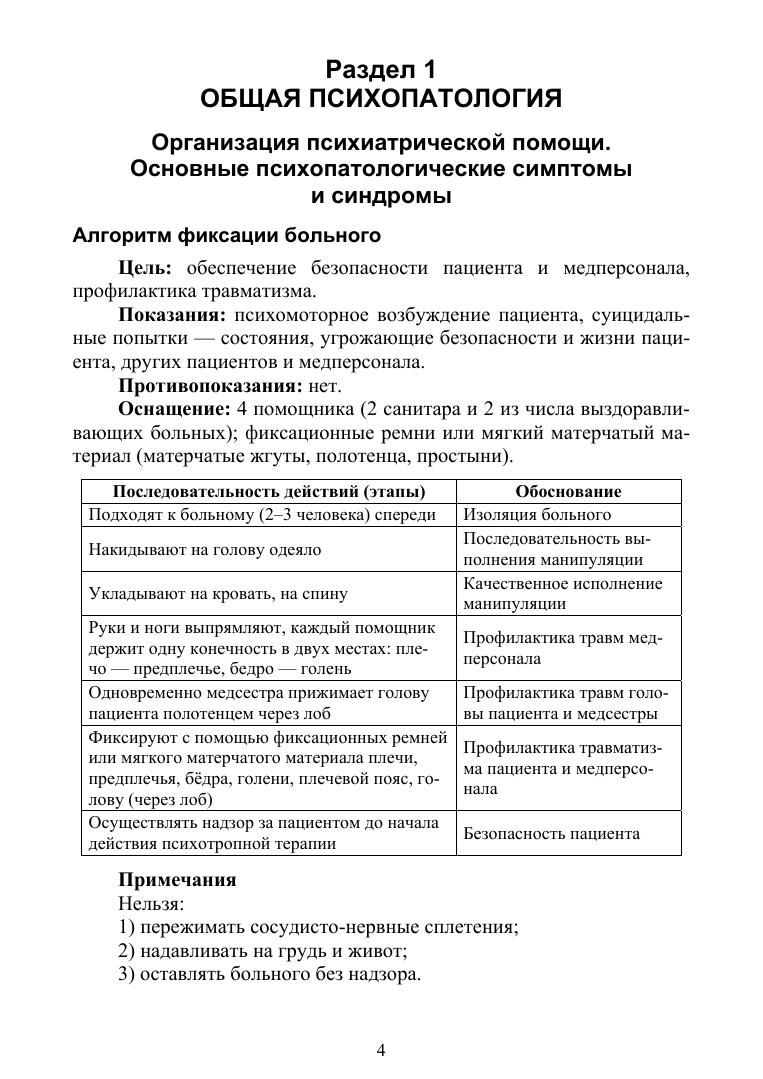 Раздел 1
ОБЩАЯ ПСИХОПАТОЛОГИЯ

Организация психиатрической помощи.
Основные психопатологические симптомы и синдромы

Алгоритм фиксации больного

Цель: обеспечение безопасности пациента и медперсонала, профилактика травматизма.

Показания: психомоторное возбуждение пациента, суицидальные попытки — состояния, угрожающие безопасности и жизни пациента, других пациентов и медперсонала.

Противопоказания: нет.

Оснащение: 4 помощника (2 санитара и 2 из числа выздоравливающих больных); фиксационные ремни или мягкий матерчатый материал (матерчатые жгуты, полотенца, простыни).

| Последовательность действий (этапы) | Обоснование |
|---|---|
| Подходят к больному (2–3 человека) спереди | Изоляция больного |
| Накидывают на голову одеяло | Последовательность выполнения манипуляции |
| Укладывают на кровать, на спину | Качественное исполнение манипуляции |
| Руки и ноги выпрямляют, каждый помощник держит одну конечность в двух местах: плечо — предплечье, бедро — голень | Профилактика травм медперсонала |
| Одновременно медсестра прижимает голову пациента полотенцем через лоб | Профилактика травм головы пациента и медсестры |
| Фиксируют с помощью фиксационных ремней или мягкого матерчатого материала плечи, предплечья, бёдра, голени, плечевой пояс, голову (через лоб) | Профилактика травматизма пациента и медперсонала |
| Осуществлять надзор за пациентом до начала действия психотропной терапии | Безопасность пациента |

Примечания
Нельзя:
1) пережимать сосудисто-нервные сплетения;
2) надавливать на грудь и живот;
3) оставлять больного без надзора.

4